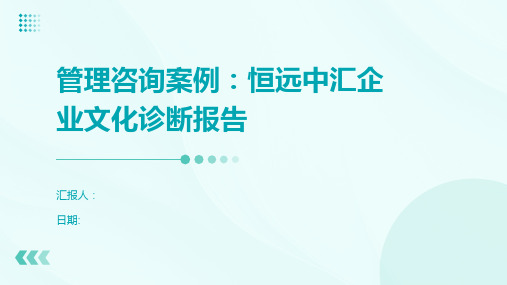 管理咨询案例：恒远中汇企业文化诊断报告

汇报人：

日期: